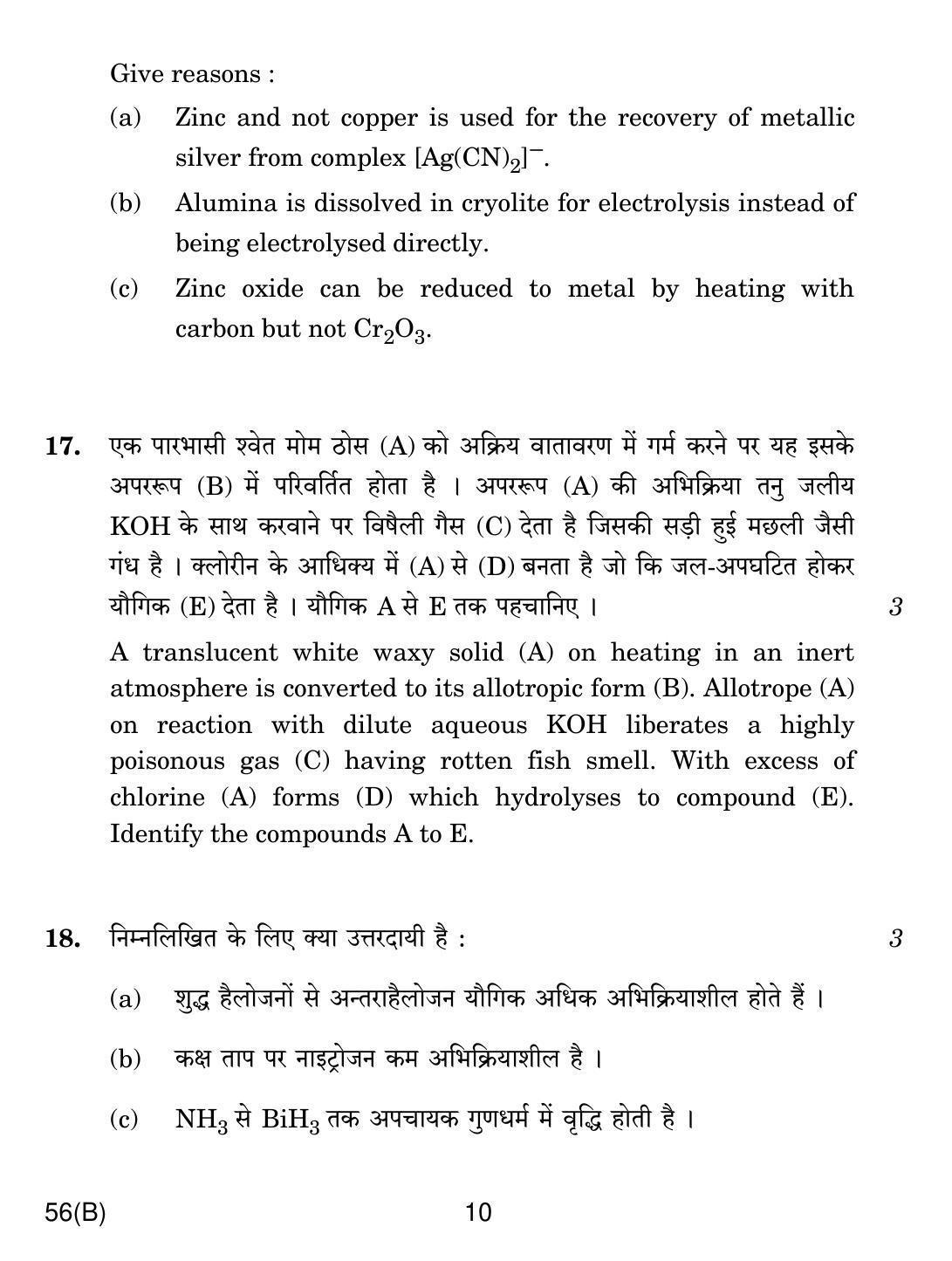 Give reasons :

(a) Zinc and not copper is used for the recovery of metallic silver from complex $[Ag(CN)_2]^-$.

(b) Alumina is dissolved in cryolite for electrolysis instead of being electrolysed directly.

(c) Zinc oxide can be reduced to metal by heating with carbon but not $Cr_2O_3$.

17. एक पारभासी श्वेत मोम ठोस (A) को अक्रिय वातावरण में गर्म करने पर यह इसके अपररूप (B) में परिवर्तित होता है । अपररूप (A) की अभिक्रिया तनु जलीय KOH के साथ करवाने पर विषैली गैस (C) देता है जिसकी सड़ी हुई मछली जैसी गंध है । क्लोरीन के आधिक्य में (A) से (D) बनता है जो कि जल-अपघटित होकर यौगिक (E) देता है । यौगिक A से E तक पहचानिए । 3

A translucent white waxy solid (A) on heating in an inert atmosphere is converted to its allotropic form (B). Allotrope (A) on reaction with dilute aqueous KOH liberates a highly poisonous gas (C) having rotten fish smell. With excess of chlorine (A) forms (D) which hydrolyses to compound (E). Identify the compounds A to E.

18. निम्नलिखित के लिए क्या उत्तरदायी है : 3

(a) शुद्ध हैलोजनों से अन्तराहैलोजन यौगिक अधिक अभिक्रियाशील होते हैं ।

(b) कक्ष ताप पर नाइट्रोजन कम अभिक्रियाशील है ।

(c) $NH_3$ से $BiH_3$ तक अपचायक गुणधर्म में वृद्धि होती है ।

56(B) 10